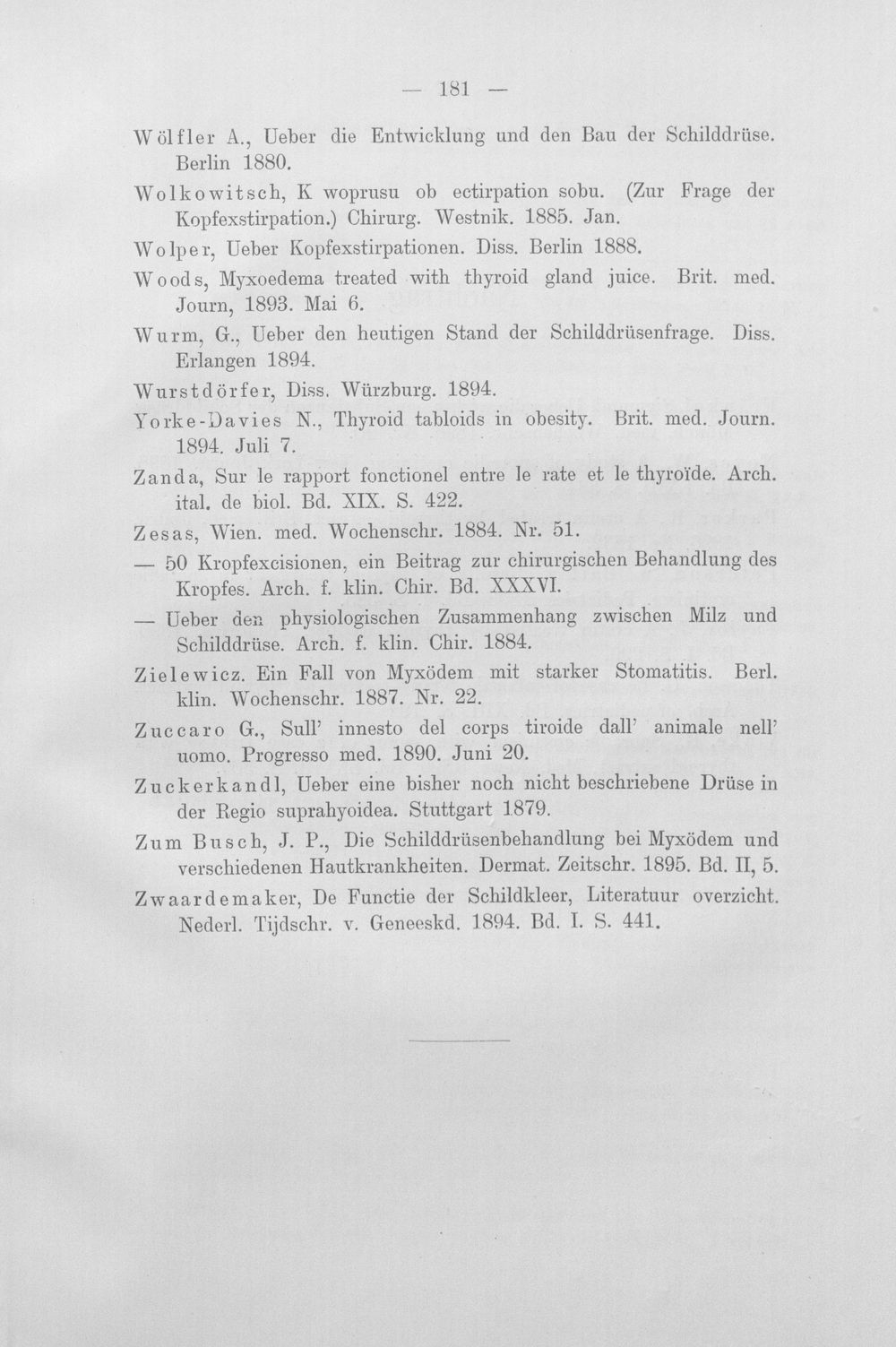 — 181 —

Wölfler A., Ueber die Entwicklung und den Bau der Schilddrüse. Berlin 1880.

Wolkowitsch, K woprusu ob ectirpation sobu. (Zur Frage der Kopfexstirpation.) Chirurg. Westnik. 1885. Jan.

Wolper, Ueber Kopfexstirpationen. Diss. Berlin 1888.

Woods, Myxoedema treated with thyroid gland juice. Brit. med. Journ, 1893. Mai 6.

Wurm, G., Ueber den heutigen Stand der Schilddrüsenfrage. Diss. Erlangen 1894.

Wurstdörfer, Diss. Würzburg. 1894.

Yorke-Davies N., Thyroid tabloids in obesity. Brit. med. Journ. 1894. Juli 7.

Zanda, Sur le rapport fonctionel entre le rate et le thyroïde. Arch. ital. de biol. Bd. XIX. S. 422.

Zesas, Wien. med. Wochenschr. 1884. Nr. 51.

— 50 Kropfexcisionen, ein Beitrag zur chirurgischen Behandlung des Kropfes. Arch. f. klin. Chir. Bd. XXXVI.

— Ueber den physiologischen Zusammenhang zwischen Milz und Schilddrüse. Arch. f. klin. Chir. 1884.

Zielewicz. Ein Fall von Myxödem mit starker Stomatitis. Berl. klin. Wochenschr. 1887. Nr. 22.

Zuccaro G., Sull' innesto del corps tiroide dall' animale nell' uomo. Progresso med. 1890. Juni 20.

Zuckerkandl, Ueber eine bisher noch nicht beschriebene Drüse in der Regio suprahyoidea. Stuttgart 1879.

Zum Busch, J. P., Die Schilddrüsenbehandlung bei Myxödem und verschiedenen Hautkrankheiten. Dermat. Zeitschr. 1895. Bd. II, 5.

Zwaardemaker, De Functie der Schildkleer, Literatuur overzicht. Nederl. Tijdschr. v. Geneeskd. 1894. Bd. I. S. 441.